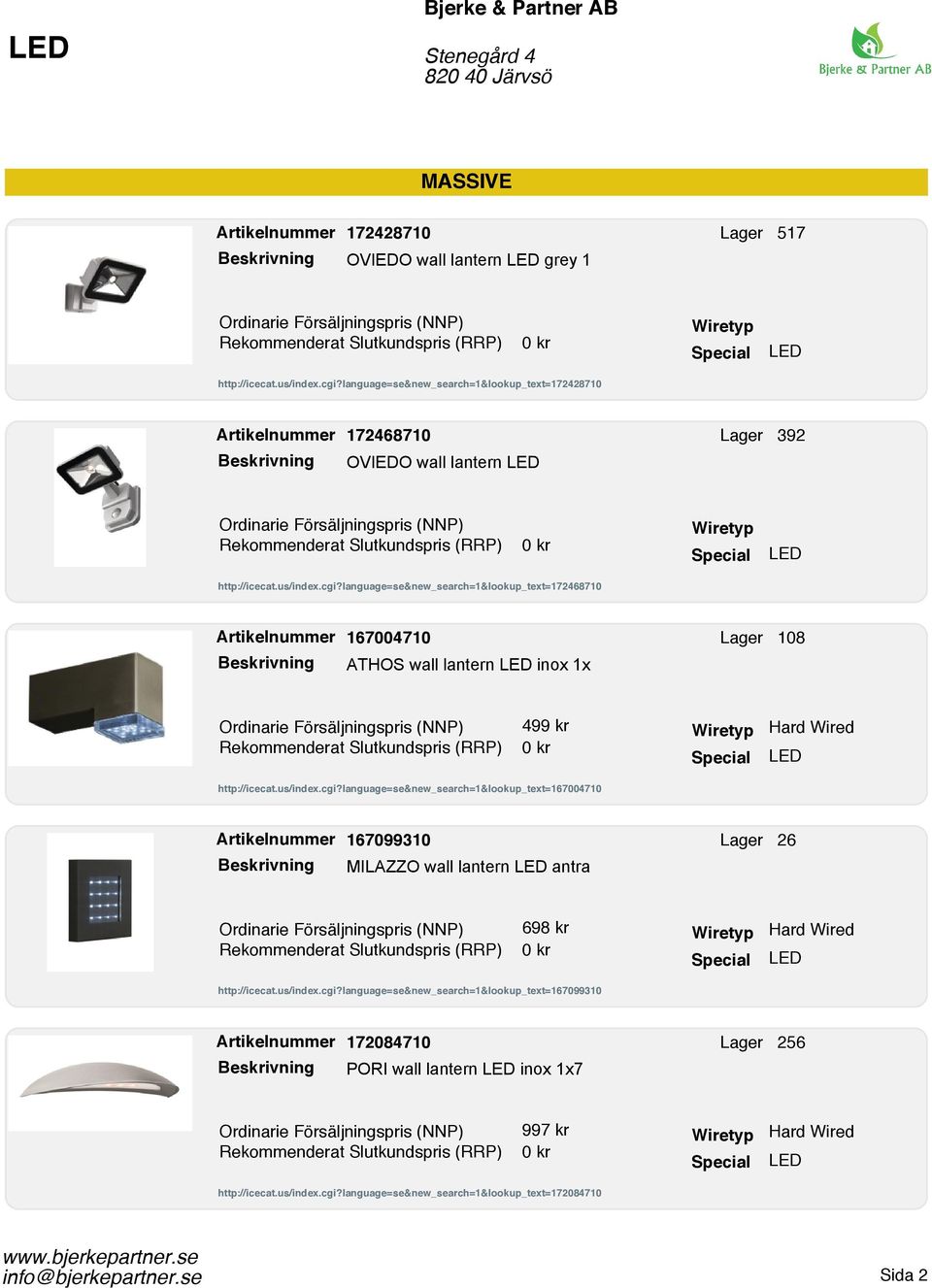 LED

Bjerke & Partner AB

Stenegård 4
820 40 Järvsö

Bjerke & Partner AB

MASSIVE

Artikelnummer 172428710 Lager 517
Beskrivning OVIEDO wall lantern LED grey 1

Ordinarie Försäljningspris (NNP)
Rekommenderat Slutkundspris (RRP) 0 kr
Wiretyp
Special LED

http://icecat.us/index.cgi?language=se&new_search=1&lookup_text=172428710

Artikelnummer 172468710 Lager 392
Beskrivning OVIEDO wall lantern LED

Ordinarie Försäljningspris (NNP)
Rekommenderat Slutkundspris (RRP) 0 kr
Wiretyp
Special LED

http://icecat.us/index.cgi?language=se&new_search=1&lookup_text=172468710

Artikelnummer 167004710 Lager 108
Beskrivning ATHOS wall lantern LED inox 1x

Ordinarie Försäljningspris (NNP) 499 kr
Rekommenderat Slutkundspris (RRP) 0 kr
Wiretyp Hard Wired
Special LED

http://icecat.us/index.cgi?language=se&new_search=1&lookup_text=167004710

Artikelnummer 167099310 Lager 26
Beskrivning MILAZZO wall lantern LED antra

Ordinarie Försäljningspris (NNP) 698 kr
Rekommenderat Slutkundspris (RRP) 0 kr
Wiretyp Hard Wired
Special LED

http://icecat.us/index.cgi?language=se&new_search=1&lookup_text=167099310

Artikelnummer 172084710 Lager 256
Beskrivning PORI wall lantern LED inox 1x7

Ordinarie Försäljningspris (NNP) 997 kr
Rekommenderat Slutkundspris (RRP) 0 kr
Wiretyp Hard Wired
Special LED

http://icecat.us/index.cgi?language=se&new_search=1&lookup_text=172084710

www.bjerkepartner.se
info@bjerkepartner.se

Sida 2